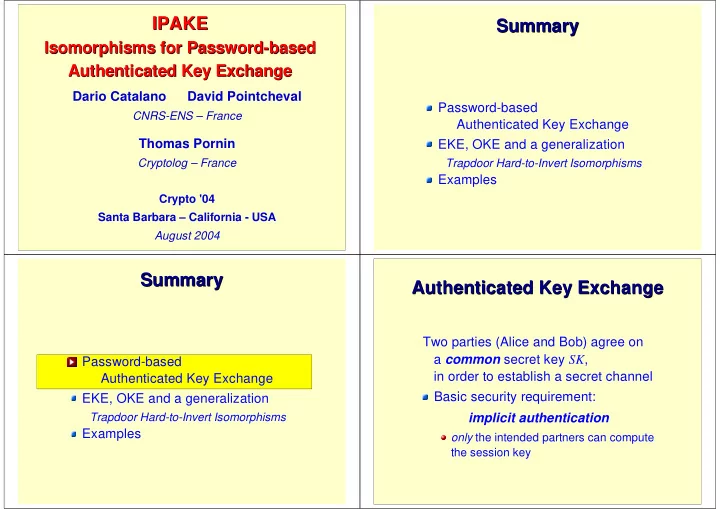 IPAKE
Isomorphisms for Password-based Authenticated Key Exchange

Dario Catalano David Pointcheval
CNRS-ENS – France

Thomas Pornin
Cryptolog – France

Crypto '04
Santa Barbara – California - USA
August 2004

Summary

Password-based Authenticated Key Exchange
EKE, OKE and a generalization
Trapdoor Hard-to-Invert Isomorphisms
Examples

Summary

Password-based Authenticated Key Exchange
EKE, OKE and a generalization
Trapdoor Hard-to-Invert Isomorphisms
Examples

Authenticated Key Exchange

Two parties (Alice and Bob) agree on a common secret key $SK$, in order to establish a secret channel
Basic security requirement:
implicit authentication
only the intended partners can compute the session key